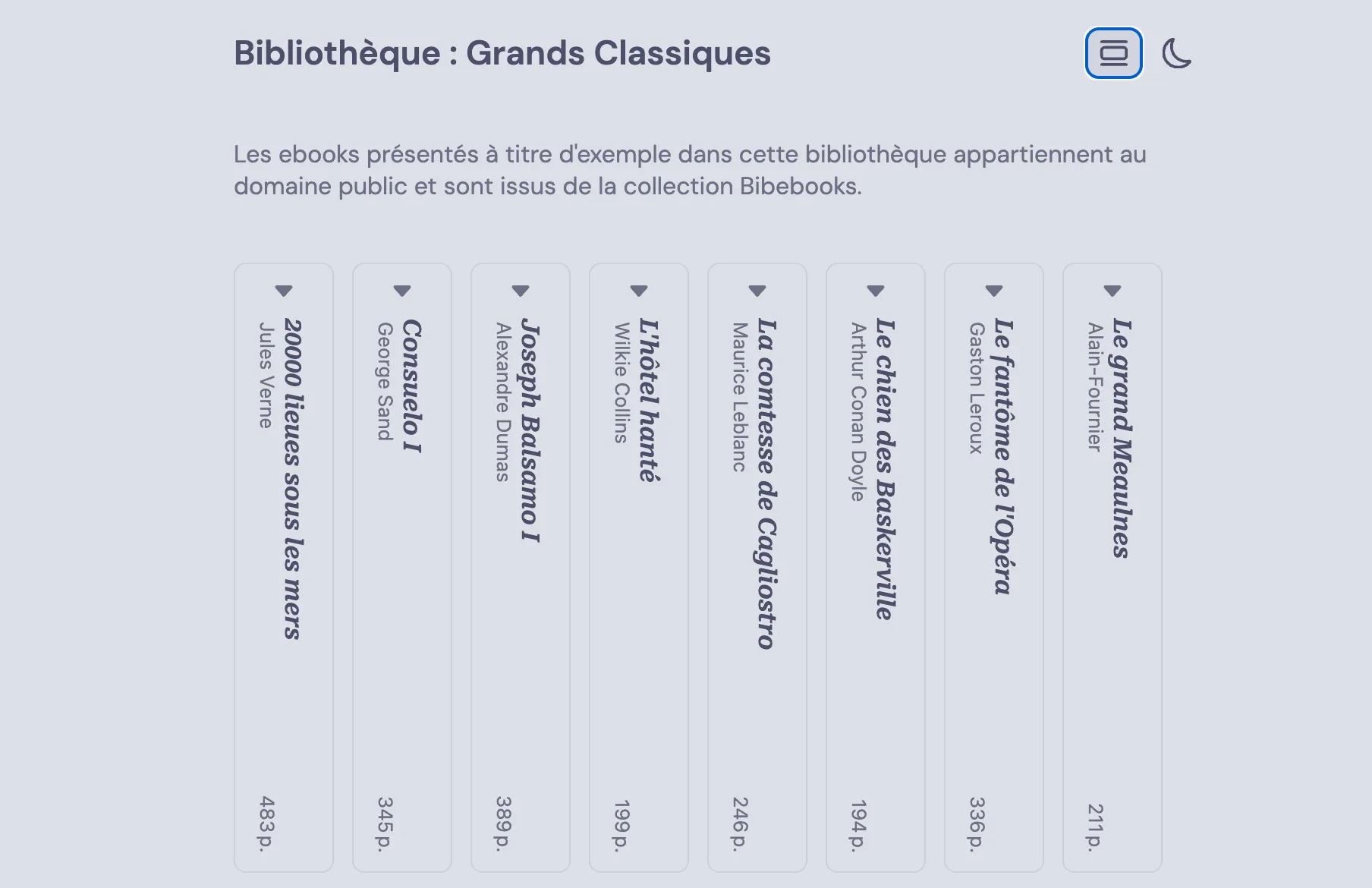 Bibliothèque : Grands Classiques

Les ebooks présentés à titre d'exemple dans cette bibliothèque appartiennent au domaine public et sont issus de la collection Bibebooks.

20000 lieues sous les mers
Jules Verne
483p.

Consuelo I
George Sand
345p.

Joseph Balsamo I
Alexandre Dumas
389p.

L'hôtel hanté
Wilkie Collins
199p.

La comtesse de Cagliostro
Maurice Leblanc
246p.

Le chien des Baskerville
Arthur Conan Doyle
194p.

Le fantôme de l'Opéra
Gaston Leroux
336p.

Le grand Meaulnes
Alain-Fournier
211p.